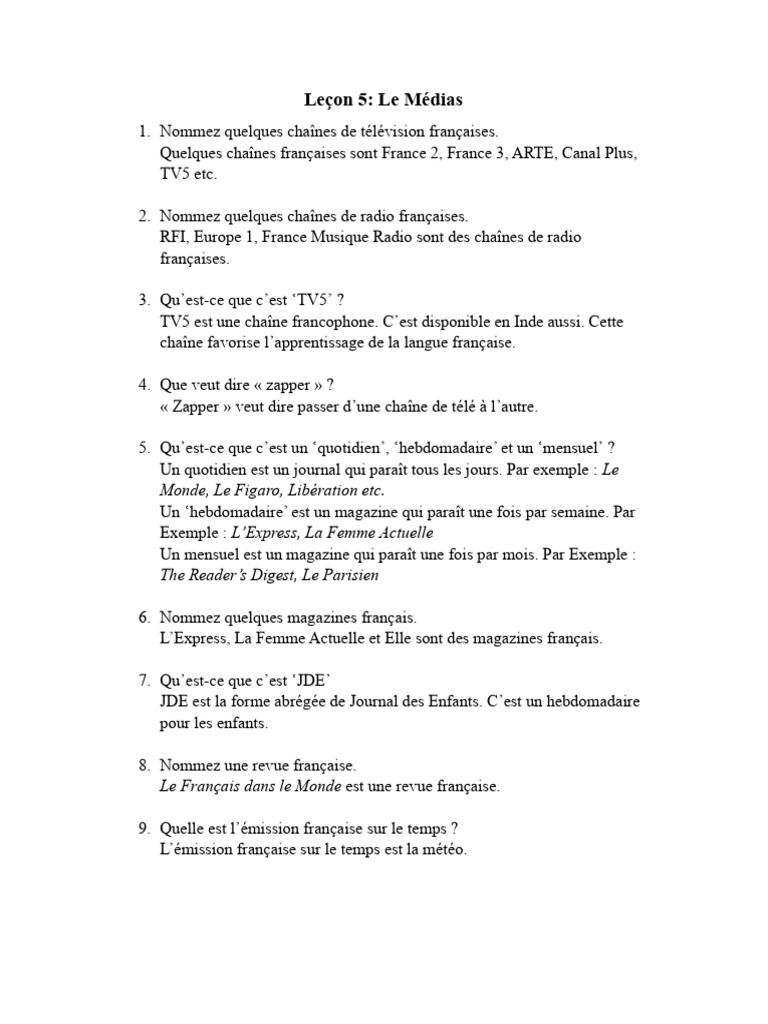 Leçon 5: Le Médias

1. Nommez quelques chaînes de télévision françaises.
Quelques chaînes françaises sont France 2, France 3, ARTE, Canal Plus, TV5 etc.

2. Nommez quelques chaînes de radio françaises.
RFI, Europe 1, France Musique Radio sont des chaînes de radio françaises.

3. Qu'est-ce que c'est 'TV5' ?
TV5 est une chaîne francophone. C'est disponible en Inde aussi. Cette chaîne favorise l'apprentissage de la langue française.

4. Que veut dire « zapper » ?
« Zapper » veut dire passer d'une chaîne de télé à l'autre.

5. Qu'est-ce que c'est un 'quotidien', 'hebdomadaire' et un 'mensuel' ?
Un quotidien est un journal qui paraît tous les jours. Par exemple : Le Monde, Le Figaro, Libération etc.
Un 'hebdomadaire' est un magazine qui paraît une fois par semaine. Par Exemple : L'Express, La Femme Actuelle
Un mensuel est un magazine qui paraît une fois par mois. Par Exemple : The Reader's Digest, Le Parisien

6. Nommez quelques magazines français.
L'Express, La Femme Actuelle et Elle sont des magazines français.

7. Qu'est-ce que c'est 'JDE'
JDE est la forme abrégée de Journal des Enfants. C'est un hebdomadaire pour les enfants.

8. Nommez une revue française.
Le Français dans le Monde est une revue française.

9. Quelle est l'émission française sur le temps ?
L'émission française sur le temps est la météo.